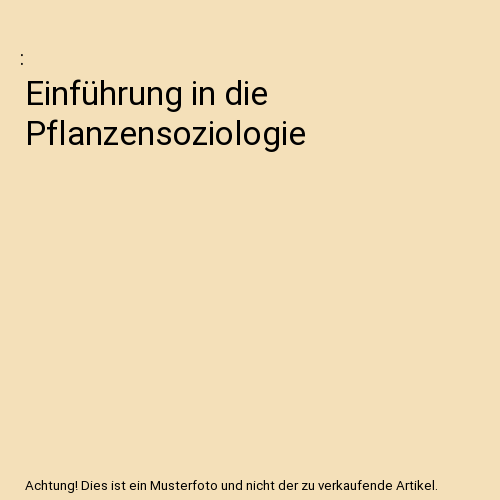 :

Einführung in die Pflanzensoziologie

Achtung! Dies ist ein Musterfoto und nicht der zu verkaufende Artikel.